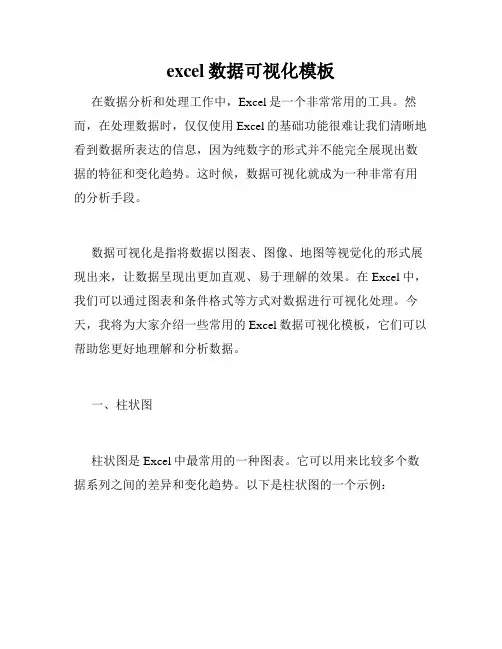 excel 数据可视化模板

在数据分析和处理工作中，Excel 是一个非常常用的工具。然而，在处理数据时，仅仅使用 Excel 的基础功能很难让我们清晰地看到数据所表达的信息，因为纯数字的形式并不能完全展现出数据的特征和变化趋势。这时候，数据可视化就成为一种非常有用的分析手段。

数据可视化是指将数据以图表、图像、地图等视觉化的形式展现出来，让数据呈现出更加直观、易于理解的效果。在 Excel 中，我们可以通过图表和条件格式等方式对数据进行可视化处理。今天，我将为大家介绍一些常用的 Excel 数据可视化模板，它们可以帮助您更好地理解和分析数据。

一、柱状图

柱状图是 Excel 中最常用的一种图表。它可以用来比较多个数据系列之间的差异和变化趋势。以下是柱状图的一个示例：